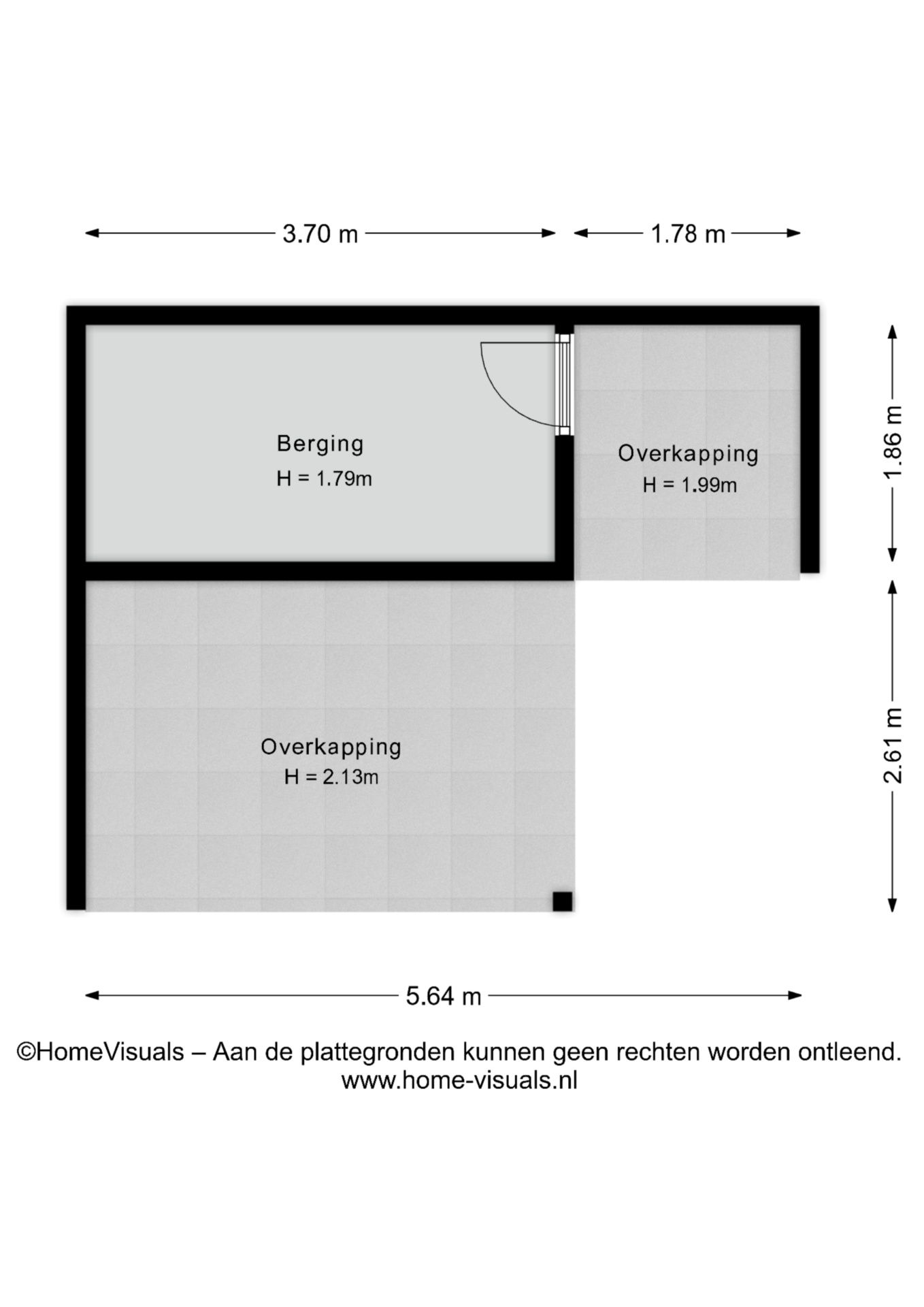 3.70 m
1.78 m

Berging
H = 1.79m

Overkapping
H = 1.99m

1.86 m

Overkapping
H = 2.13m

2.61 m

5.64 m

©HomeVisuals – Aan de plattegronden kunnen geen rechten worden ontleend.
www.home-visuals.nl